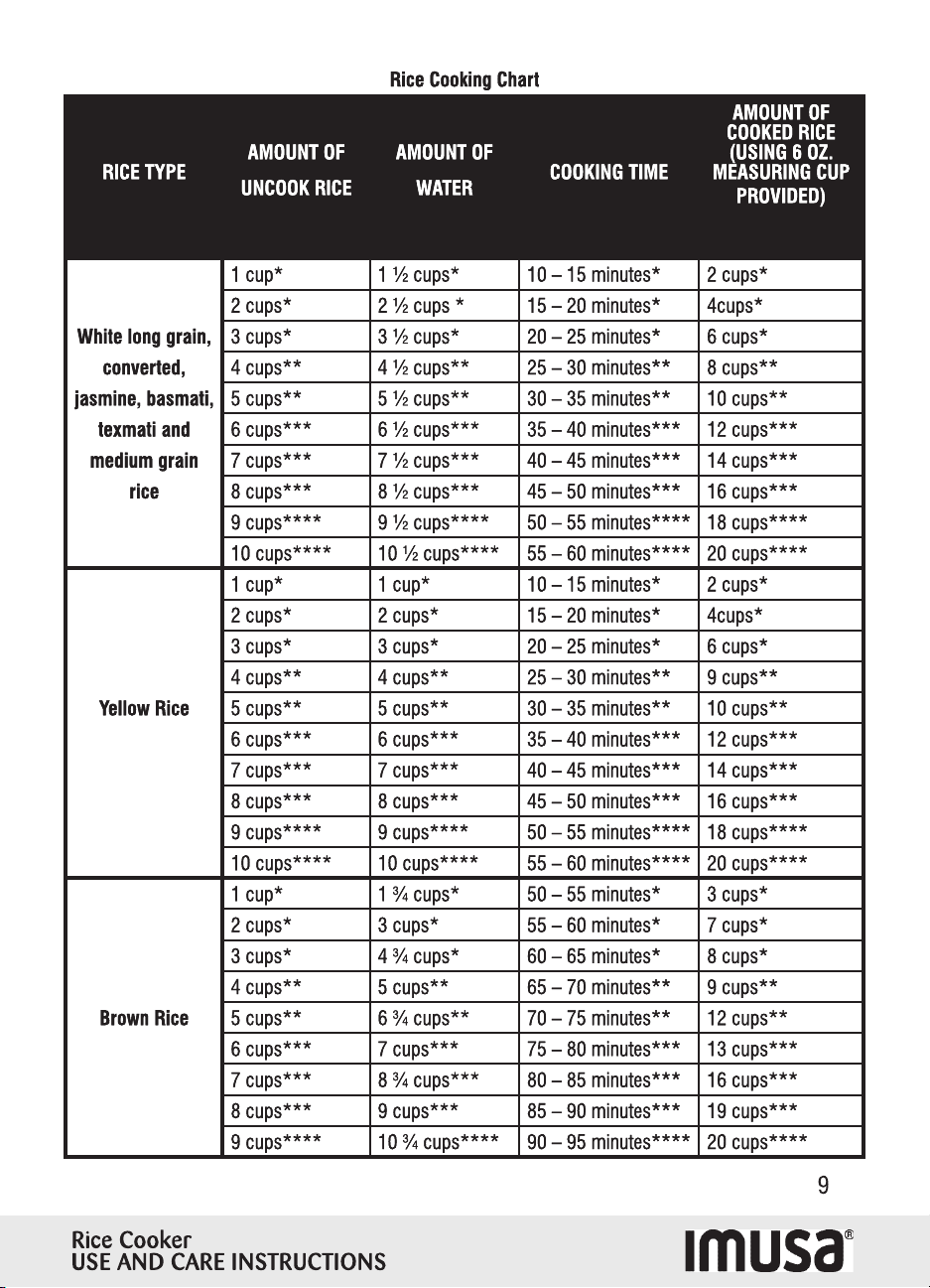 Rice Cooking Chart

| RICE TYPE | AMOUNT OF UNCOOK RICE | AMOUNT OF WATER | COOKING TIME | AMOUNT OF COOKED RICE (USING 6 OZ. MEASURING CUP PROVIDED) |
|---|---|---|---|---|
| White long grain, converted, jasmine, basmati, texmati and medium grain rice | 1 cup* | 1 ½ cups* | 10 – 15 minutes* | 2 cups* |
| | 2 cups* | 2 ½ cups * | 15 – 20 minutes* | 4cups* |
| | 3 cups* | 3 ½ cups* | 20 – 25 minutes* | 6 cups* |
| | 4 cups** | 4 ½ cups** | 25 – 30 minutes** | 8 cups** |
| | 5 cups** | 5 ½ cups** | 30 – 35 minutes** | 10 cups** |
| | 6 cups*** | 6 ½ cups*** | 35 – 40 minutes*** | 12 cups*** |
| | 7 cups*** | 7 ½ cups*** | 40 – 45 minutes*** | 14 cups*** |
| | 8 cups*** | 8 ½ cups*** | 45 – 50 minutes*** | 16 cups*** |
| | 9 cups**** | 9 ½ cups**** | 50 – 55 minutes**** | 18 cups**** |
| | 10 cups**** | 10 ½ cups**** | 55 – 60 minutes**** | 20 cups**** |
| Yellow Rice | 1 cup* | 1 cup* | 10 – 15 minutes* | 2 cups* |
| | 2 cups* | 2 cups* | 15 – 20 minutes* | 4cups* |
| | 3 cups* | 3 cups* | 20 – 25 minutes* | 6 cups* |
| | 4 cups** | 4 cups** | 25 – 30 minutes** | 9 cups** |
| | 5 cups** | 5 cups** | 30 – 35 minutes** | 10 cups** |
| | 6 cups*** | 6 cups*** | 35 – 40 minutes*** | 12 cups*** |
| | 7 cups*** | 7 cups*** | 40 – 45 minutes*** | 14 cups*** |
| | 8 cups*** | 8 cups*** | 45 – 50 minutes*** | 16 cups*** |
| | 9 cups**** | 9 cups**** | 50 – 55 minutes**** | 18 cups**** |
| | 10 cups**** | 10 cups**** | 55 – 60 minutes**** | 20 cups**** |
| Brown Rice | 1 cup* | 1 ¾ cups* | 50 – 55 minutes* | 3 cups* |
| | 2 cups* | 3 cups* | 55 – 60 minutes* | 7 cups* |
| | 3 cups* | 4 ¾ cups* | 60 – 65 minutes* | 8 cups* |
| | 4 cups** | 5 cups** | 65 – 70 minutes** | 9 cups** |
| | 5 cups** | 6 ¾ cups** | 70 – 75 minutes** | 12 cups** |
| | 6 cups*** | 7 cups*** | 75 – 80 minutes*** | 13 cups*** |
| | 7 cups*** | 8 ¾ cups*** | 80 – 85 minutes*** | 16 cups*** |
| | 8 cups*** | 9 cups*** | 85 – 90 minutes*** | 19 cups*** |
| | 9 cups**** | 10 ¾ cups**** | 90 – 95 minutes**** | 20 cups**** |

9

Rice Cooker
USE AND CARE INSTRUCTIONS

IMUSA®